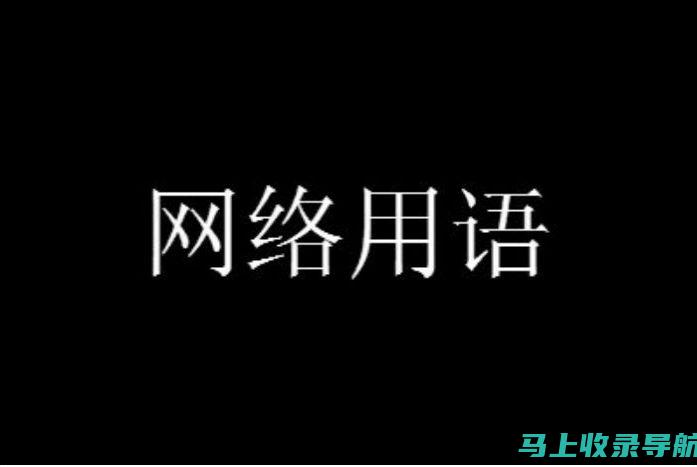 网络用语

马上收录导航